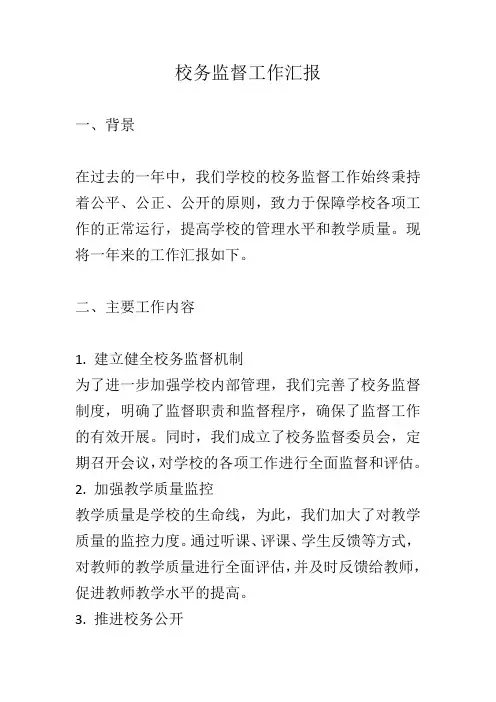 校务监督工作汇报

一、背景

在过去的一年中，我们学校的校务监督工作始终秉持着公平、公正、公开的原则，致力于保障学校各项工作的正常运行，提高学校的管理水平和教学质量。现将一年来的工作汇报如下。

二、主要工作内容

1. 建立健全校务监督机制
为了进一步加强学校内部管理，我们完善了校务监督制度，明确了监督职责和监督程序，确保了监督工作的有效开展。同时，我们成立了校务监督委员会，定期召开会议，对学校的各项工作进行全面监督和评估。
2. 加强教学质量监控
教学质量是学校的生命线，为此，我们加大了对教学质量的监控力度。通过听课、评课、学生反馈等方式，对教师的教学质量进行全面评估，并及时反馈给教师，促进教师教学水平的提高。
3. 推进校务公开